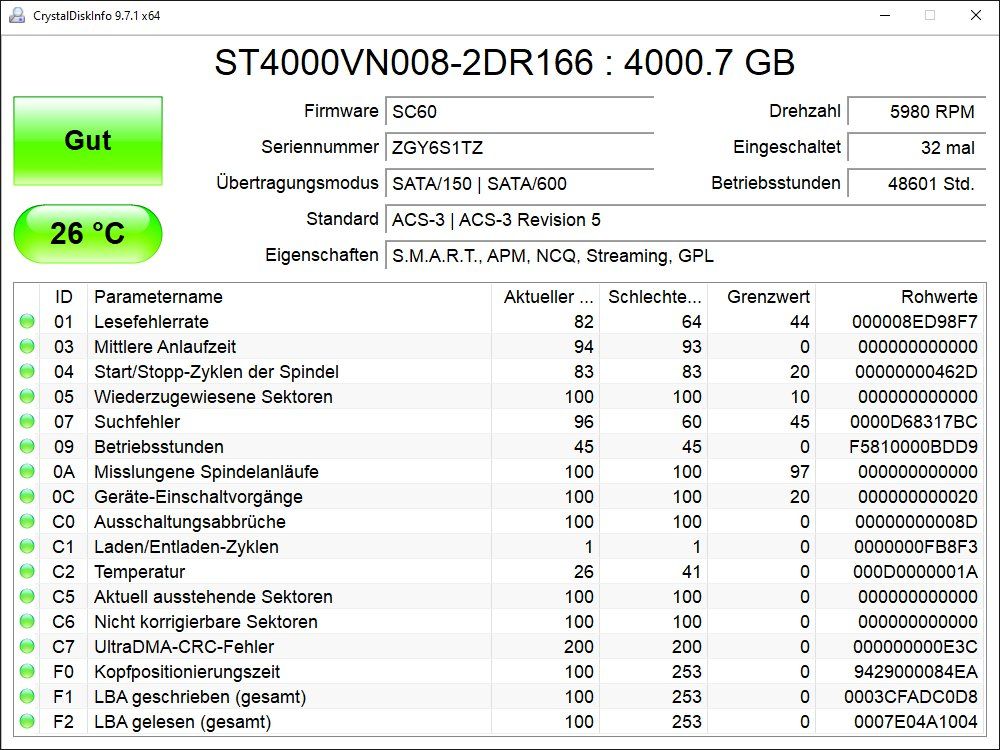 CrystalDiskInfo 9.7.1 x64

ST4000VN008-2DR166 : 4000.7 GB

Gut

26 °C

Firmware SC60
Seriennummer ZGY6S1TZ
Übertragungsmodus SATA/150 | SATA/600
Standard ACS-3 | ACS-3 Revision 5
Eigenschaften S.M.A.R.T., APM, NCQ, Streaming, GPL

Drehzahl 5980 RPM
Eingeschaltet 32 mal
Betriebsstunden 48601 Std.

| ID | Parametername | Aktueller ... | Schlechte... | Grenzwert | Rohwerte |
|---|---|---|---|---|---|
| 01 | Lesefehlerrate | 82 | 64 | 44 | 000008ED98F7 |
| 03 | Mittlere Anlaufzeit | 94 | 93 | 0 | 000000000000 |
| 04 | Start/Stopp-Zyklen der Spindel | 83 | 83 | 20 | 00000000462D |
| 05 | Wiederzugewiesene Sektoren | 100 | 100 | 10 | 000000000000 |
| 07 | Suchfehler | 96 | 60 | 45 | 0000D68317BC |
| 09 | Betriebsstunden | 45 | 45 | 0 | F5810000BDD9 |
| 0A | Misslungene Spindelanläufe | 100 | 100 | 97 | 000000000000 |
| 0C | Geräte-Einschaltvorgänge | 100 | 100 | 20 | 000000000020 |
| C0 | Ausschaltungsabbrüche | 100 | 100 | 0 | 00000000008D |
| C1 | Laden/Entladen-Zyklen | 1 | 1 | 0 | 0000000FB8F3 |
| C2 | Temperatur | 26 | 41 | 0 | 000D0000001A |
| C5 | Aktuell ausstehende Sektoren | 100 | 100 | 0 | 000000000000 |
| C6 | Nicht korrigierbare Sektoren | 100 | 100 | 0 | 000000000000 |
| C7 | UltraDMA-CRC-Fehler | 200 | 200 | 0 | 000000000E3C |
| F0 | Kopfpositionierungszeit | 100 | 253 | 0 | 9429000084EA |
| F1 | LBA geschrieben (gesamt) | 100 | 253 | 0 | 0003CFADC0D8 |
| F2 | LBA gelesen (gesamt) | 100 | 253 | 0 | 0007E04A1004 |